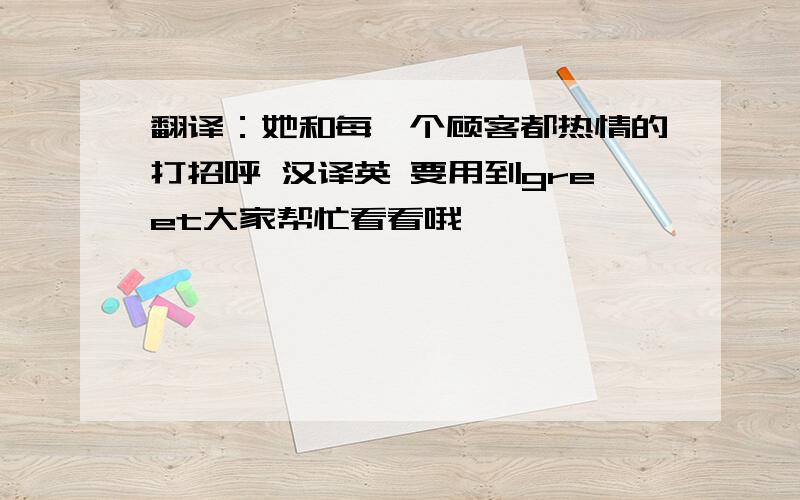 翻译：她和每一个顾客都热情的打招呼 汉译英 要用到greet大家帮忙看看哦